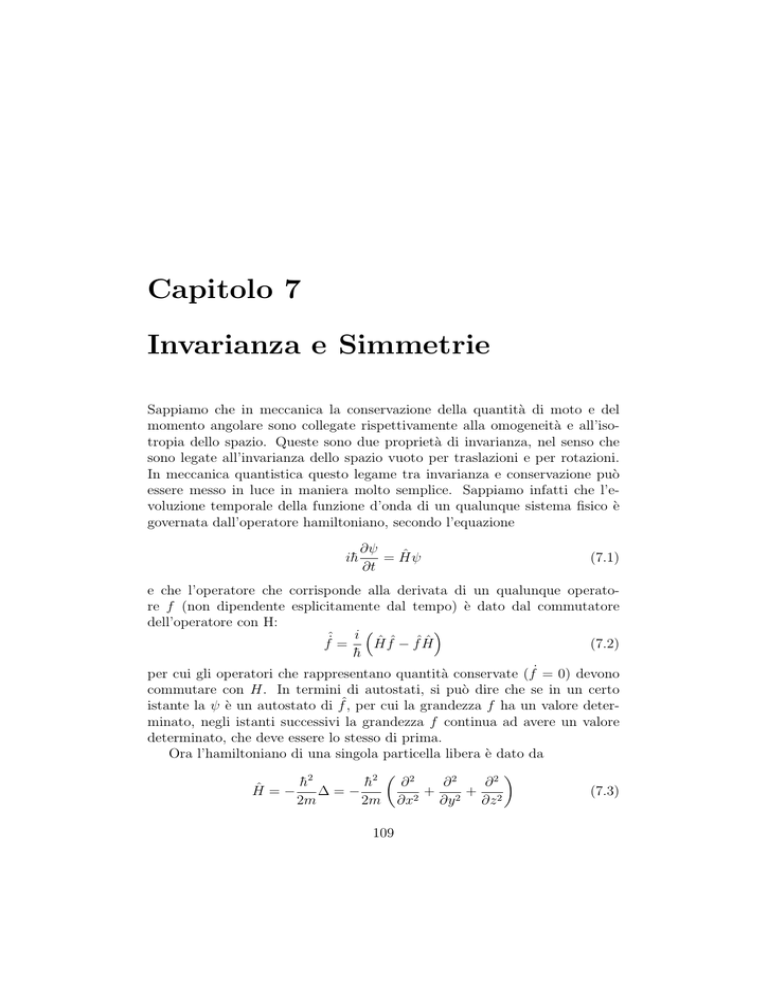 Capitolo 7

Invarianza e Simmetrie

Sappiamo che in meccanica la conservazione della quantità di moto e del momento angolare sono collegate rispettivamente alla omogeneità e all'isotropia dello spazio. Queste sono due proprietà di invarianza, nel senso che sono legate all'invarianza dello spazio vuoto per traslazioni e per rotazioni. In meccanica quantistica questo legame tra invarianza e conservazione può essere messo in luce in maniera molto semplice. Sappiamo infatti che l'evoluzione temporale della funzione d'onda di un qualunque sistema fisico è governata dall'operatore hamiltoniano, secondo l'equazione

$i\hbar\frac{\partial\psi}{\partial t} = \hat{H}\psi$ (7.1)

e che l'operatore che corrisponde alla derivata di un qualunque operatore $f$ (non dipendente esplicitamente dal tempo) è dato dal commutatore dell'operatore con H:

$\hat{\dot{f}} = \frac{i}{\hbar}\left(\hat{H}\hat{f} - \hat{f}\hat{H}\right)$ (7.2)

per cui gli operatori che rappresentano quantità conservate ($\dot{f} = 0$) devono commutare con $H$. In termini di autostati, si può dire che se in un certo istante la $\psi$ è un autostato di $\hat{f}$, per cui la grandezza $f$ ha un valore determinato, negli istanti successivi la grandezza $f$ continua ad avere un valore determinato, che deve essere lo stesso di prima.

Ora l'hamiltoniano di una singola particella libera è dato da

$\hat{H} = -\frac{\hbar^2}{2m}\Delta = -\frac{\hbar^2}{2m}\left(\frac{\partial^2}{\partial x^2} + \frac{\partial^2}{\partial y^2} + \frac{\partial^2}{\partial z^2}\right)$ (7.3)

109